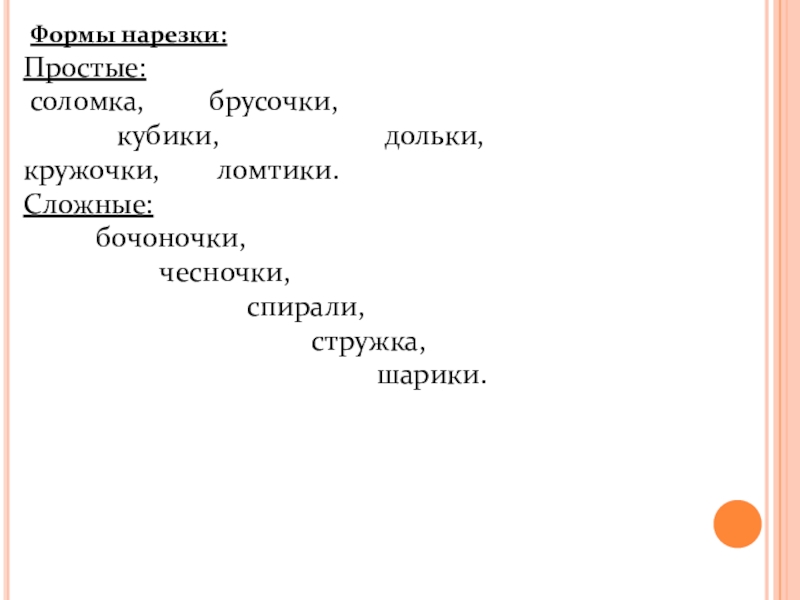 Формы нарезки:

Простые:
соломка, брусочки, кубики, дольки, кружочки, ломтики.

Сложные:
бочоночки,
чесночки,
спирали,
стружка,
шарики.